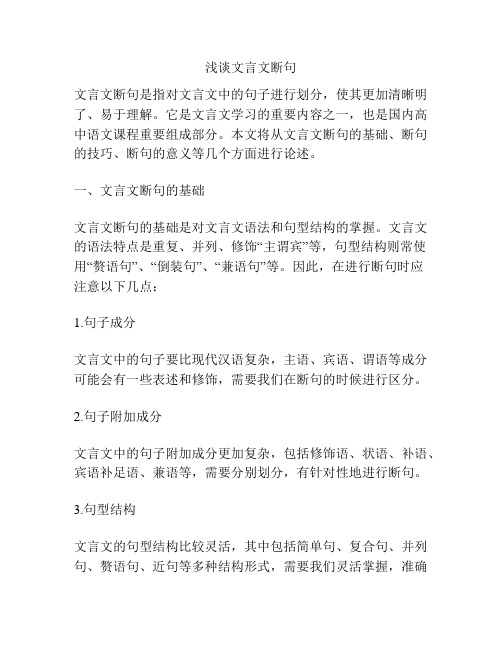 浅谈文言文断句

文言文断句是指对文言文中的句子进行划分，使其更加清晰明了、易于理解。它是文言文学习的重要内容之一，也是国内高中语文课程重要组成部分。本文将从文言文断句的基础、断句的技巧、断句的意义等几个方面进行论述。

一、文言文断句的基础

文言文断句的基础是对文言文语法和句型结构的掌握。文言文的语法特点是重复、并列、修饰“主谓宾”等，句型结构则常使用“赘语句”、“倒装句”、“兼语句”等。因此，在进行断句时应注意以下几点：

1.句子成分

文言文中的句子要比现代汉语复杂，主语、宾语、谓语等成分可能会有一些表述和修饰，需要我们在断句的时候进行区分。

2.句子附加成分

文言文中的句子附加成分更加复杂，包括修饰语、状语、补语、宾语补足语、兼语等，需要分别划分，有针对性地进行断句。

3.句型结构

文言文的句型结构比较灵活，其中包括简单句、复合句、并列句、赘语句、近句等多种结构形式，需要我们灵活掌握，准确